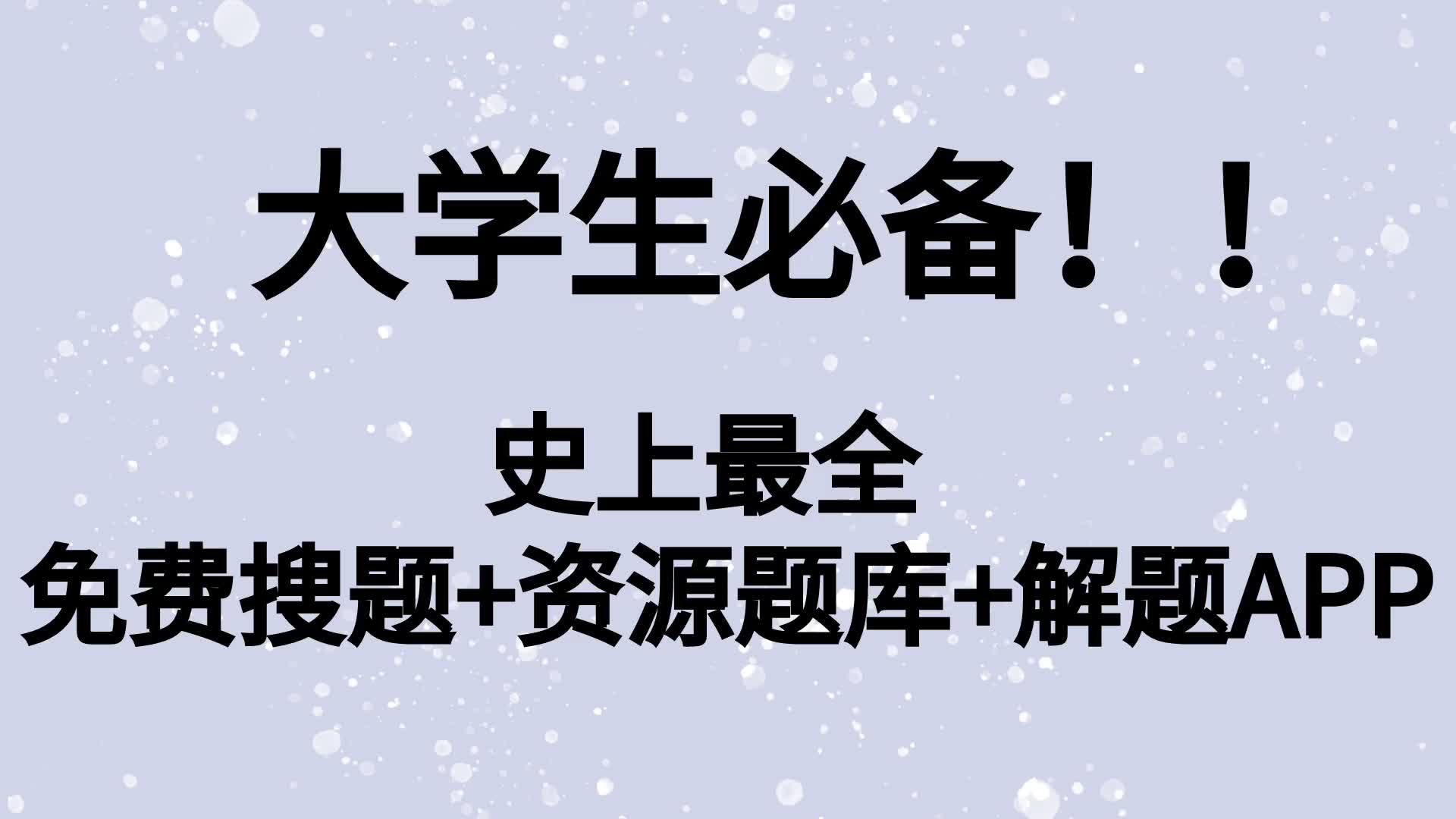 大学生必备！！

史上最全
免费搜题+资源题库+解题APP